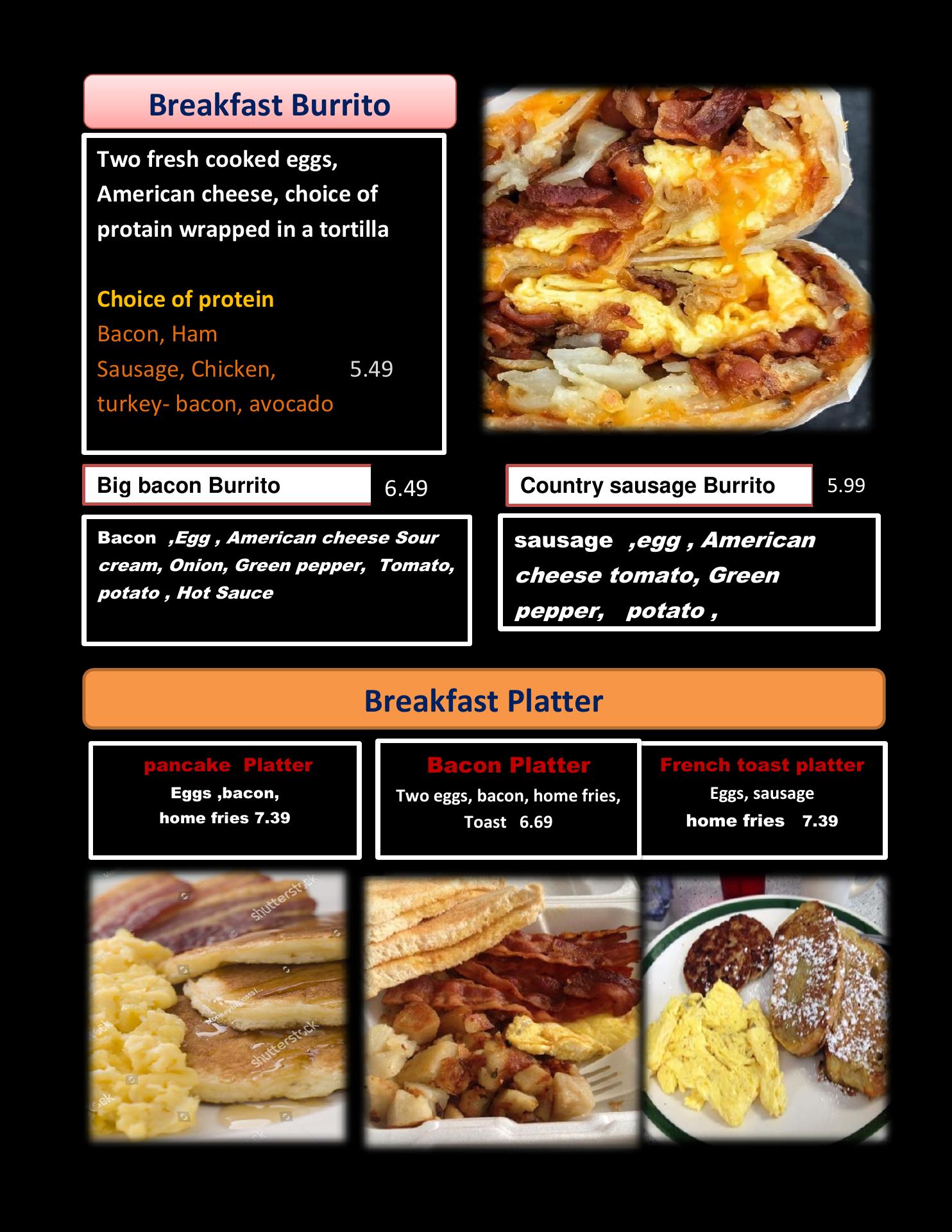 Breakfast Burrito

Two fresh cooked eggs, American cheese, choice of protain wrapped in a tortilla

Choice of protein
Bacon, Ham
Sausage, Chicken, 5.49
turkey- bacon, avocado

Big bacon Burrito 6.49

Bacon ,Egg , American cheese Sour cream, Onion, Green pepper, Tomato, potato , Hot Sauce

Country sausage Burrito 5.99

sausage ,egg , American cheese tomato, Green pepper, potato ,

Breakfast Platter

pancake Platter
Eggs ,bacon,
home fries 7.39

Bacon Platter
Two eggs, bacon, home fries,
Toast 6.69

French toast platter
Eggs, sausage
home fries 7.39

shutterstock